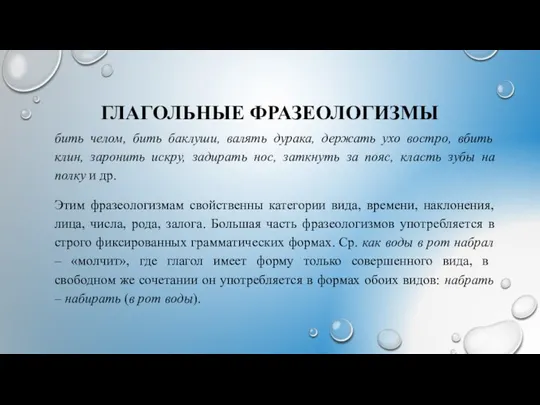 ГЛАГОЛЬНЫЕ ФРАЗЕОЛОГИЗМЫ

бить челом, бить баклуши, валять дурака, держать ухо востро, вбить клин, заронить искру, задирать нос, заткнуть за пояс, класть зубы на полку и др.

Этим фразеологизмам свойственны категории вида, времени, наклонения, лица, числа, рода, залога. Большая часть фразеологизмов употребляется в строго фиксированных грамматических формах. Ср. как воды в рот набрал – «молчит», где глагол имеет форму только совершенного вида, в свободном же сочетании он употребляется в формах обоих видов: набрать – набирать (в рот воды).